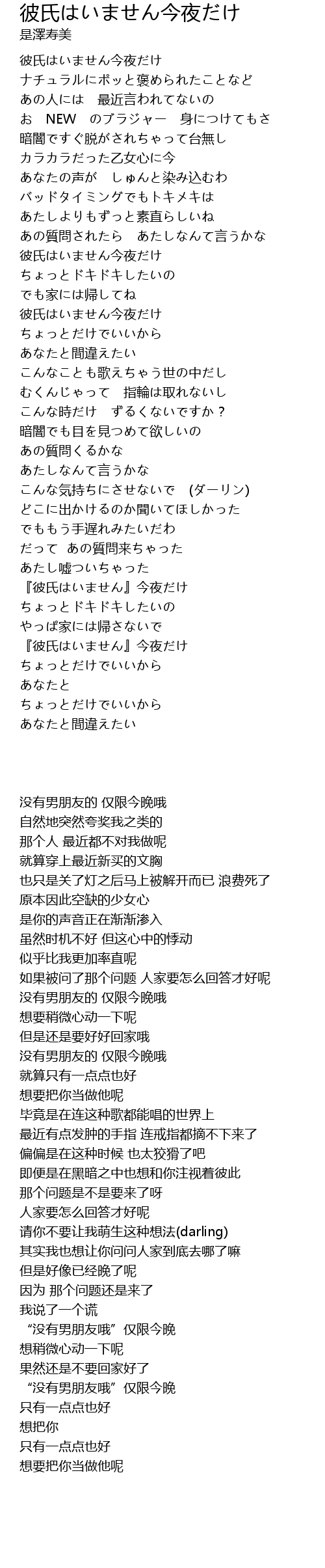 彼氏はいません今夜だけ
是澤寿美

彼氏はいません今夜だけ
ナチュラルにポッと褒められたことなど
あの人には　最近言われてないの
お　NEW　のブラジャー　身につけてもさ
暗闇ですぐ脱がされちゃって台無し
カラカラだった乙女心に今
あなたの声が　しゅんと染み込むわ
バッドタイミングでもトキメキは
あたしよりもずっと素直らしいね
あの質問されたら　あたしなんて言うかな
彼氏はいません今夜だけ
ちょっとドキドキしたいの
でも家には帰してね
彼氏はいません今夜だけ
ちょっとだけでいいから
あなたと間違えたい
こんなことも歌えちゃう世の中だし
むくんじゃって　指輪は取れないし
こんな時だけ　ずるくないですか？
暗闇でも目を見つめて欲しいの
あの質問くるかな
あたしなんて言うかな
こんな気持ちにさせないで　(ダーリン)
どこに出かけるのか聞いてほしかった
でももう手遅れみたいだわ
だって　あの質問来ちゃった
あたし嘘ついちゃった
『彼氏はいません』今夜だけ
ちょっとドキドキしたいの
やっぱ家には帰さないで
『彼氏はいません』今夜だけ
ちょっとだけでいいから
あなたと
ちょっとだけでいいから
あなたと間違えたい

没有男朋友的 仅限今晚哦
自然地突然夸奖我之类的
那个人 最近都不对我做呢
就算穿上最近新买的文胸
也只是关了灯之后马上被解开而已 浪费死了
原本因此空缺的少女心
是你的声音正在渐渐渗入
虽然时机不好 但这心中的悸动
似乎比我更加率直呢
如果被问了那个问题 人家要怎么回答才好呢
没有男朋友的 仅限今晚哦
想要稍微心动一下呢
但是还是要好好回家哦
没有男朋友的 仅限今晚哦
就算只有一点点也好
想要把你当做他呢
毕竟是在连这种歌都能唱的世界上
最近有点发肿的手指 连戒指都摘不下来了
偏偏是在这种时候 也太狡猾了吧
即便是在黑暗之中也想和你注视着彼此
那个问题是不是要来了呀
人家要怎么回答才好呢
请你不要让我萌生这种想法(darling)
其实我也想让你问问人家到底去哪了嘛
但是好像已经晚了呢
因为 那个问题还是来了
我说了一个谎
“没有男朋友哦”仅限今晚
想稍微心动一下呢
果然还是不要回家好了
“没有男朋友哦”仅限今晚
只有一点点也好
想把你
只有一点点也好
想要把你当做他呢